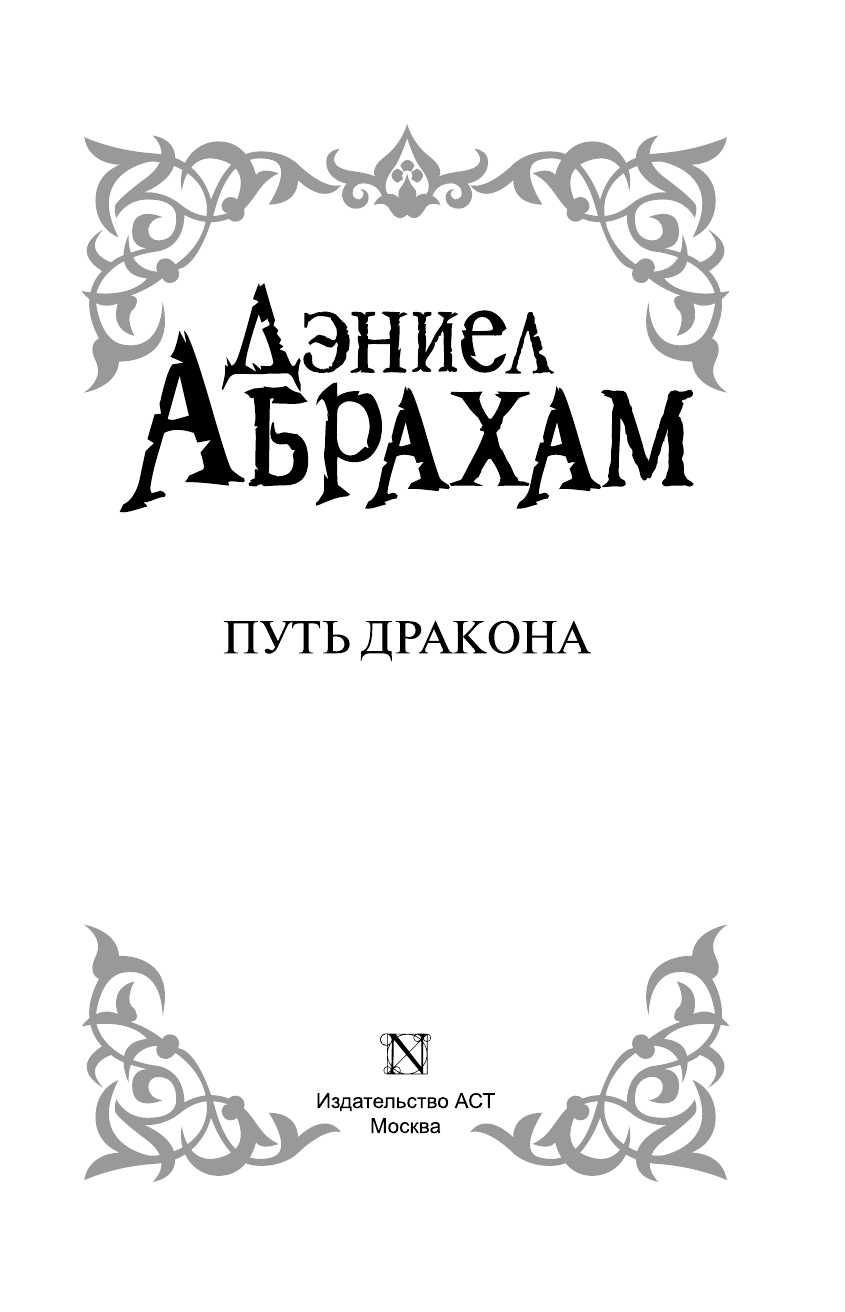 ДЭНИЕЛ
АБРАХАМ

ПУТЬ ДРАКОНА

N

Издательство АСТ
Москва